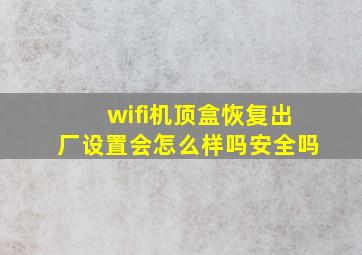 wifi机顶盒恢复出厂设置会怎么样吗安全吗